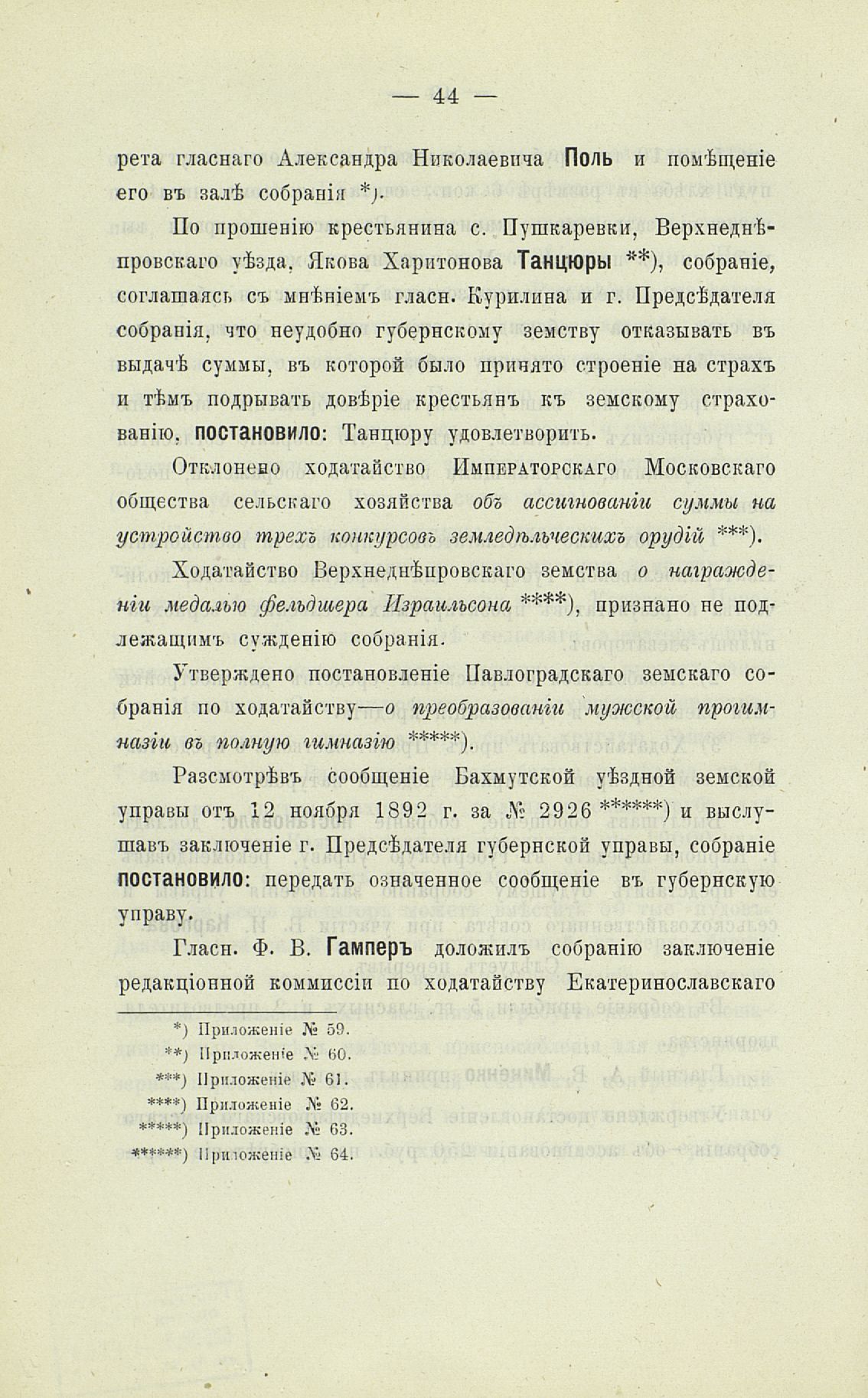 — 44 —

рета гласнаго Александра Николаевича Поль и помѣщеніе его въ залѣ собранія *).

По прошенію крестьянина с. Пушкаревки, Верхнеднѣпровскаго уѣзда, Якова Харитонова Танцюры **), собраніе, соглашаясь съ мнѣніемъ гласн. Курилина и г. Предсѣдателя собранія, что неудобно губернскому земству отказывать въ выдачѣ суммы, въ которой было принято строеніе на страхъ и тѣмъ подрывать довѣріе крестьянъ къ земскому страхованію, постановило: Танцюру удовлетворить.

Отклонено ходатайство Императорскаго Московскаго общества сельскаго хозяйства объ ассигнованіи суммы на устройство трехъ конкурсовъ земледѣльческихъ орудій ***).

Ходатайство Верхнеднѣпровскаго земства о награжденіи медалью фельдшера Израильсона ****), признано не подлежащимъ сужденію собранія.

Утверждено постановленіе Павлоградскаго земскаго собранія по ходатайству—о преобразованіи мужской прогимназіи въ полную гимназію *****).

Разсмотрѣвъ сообщеніе Бахмутской уѣздной земской управы отъ 12 ноября 1892 г. за № 2926 ******) и выслушавъ заключеніе г. Предсѣдателя губернской управы, собраніе постановило: передать означенное сообщеніе въ губернскую управу.

Гласн. Ф. В. Гамперъ доложилъ собранію заключеніе редакціонной коммиссіи по ходатайству Екатеринославскаго

*) Приложеніе № 59.
**) Приложеніе № 60.
***) Приложеніе № 61.
****) Приложеніе № 62.
*****) Приложеніе № 63.
******) Приложеніе № 64.